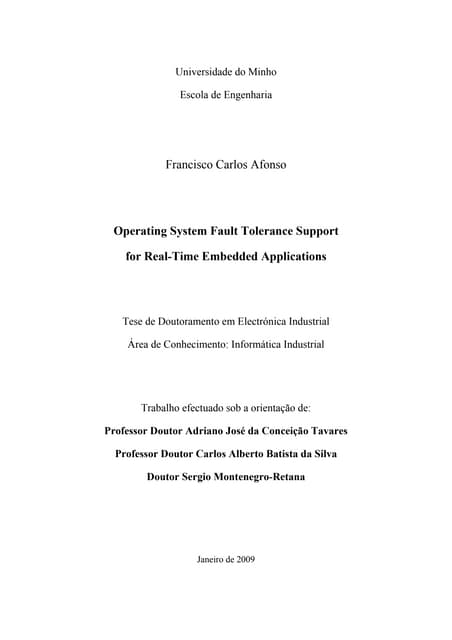 Universidade do Minho

Escola de Engenharia

Francisco Carlos Afonso

Operating System Fault Tolerance Support for Real-Time Embedded Applications

Tese de Doutoramento em Electrónica Industrial

Área de Conhecimento: Informática Industrial

Trabalho efectuado sob a orientação de:

Professor Doutor Adriano José da Conceição Tavares

Professor Doutor Carlos Alberto Batista da Silva

Doutor Sergio Montenegro-Retana

Janeiro de 2009